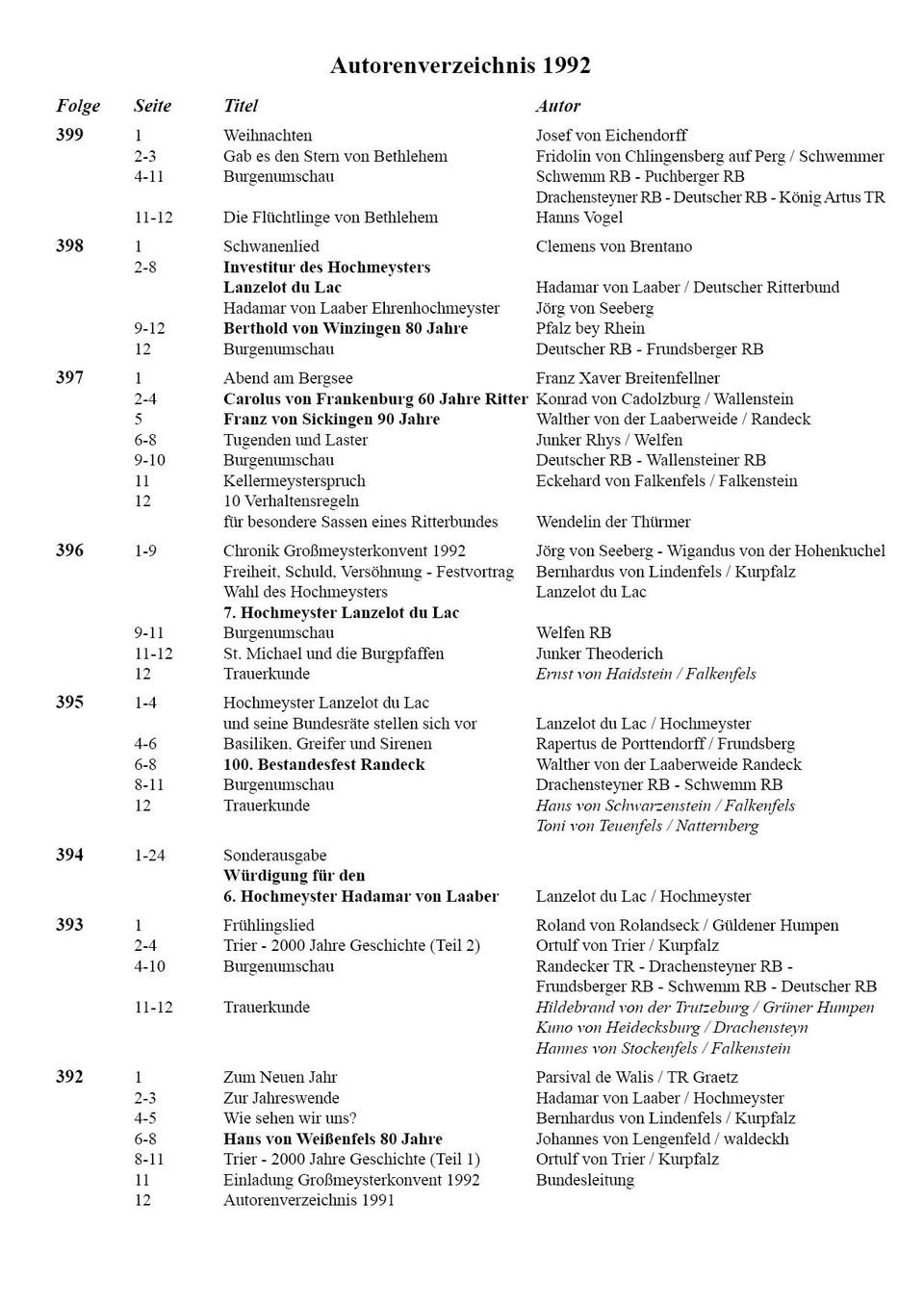 Autorenverzeichnis 1992

| Folge | Seite | Titel | Autor |
|---|---|---|---|
| 399 | 1 | Weihnachten | Josef von Eichendorff |
| | 2-3 | Gab es den Stern von Bethlehem | Fridolin von Chlingensberg auf Perg / Schwemmer |
| | 4-11 | Burgenumschau | Schwemm RB - Puchberger RB |
| | | | Drachensteyner RB - Deutscher RB - König Artus TR |
| | 11-12 | Die Flüchtlinge von Bethlehem | Hanns Vogel |
| 398 | 1 | Schwanenlied | Clemens von Brentano |
| | 2-8 | Investitur des Hochmeysters | |
| | | Lanzelot du Lac | Hadamar von Laaber / Deutscher Ritterbund |
| | | Hadamar von Laaber Ehrenhochmeyster | Jörg von Seeberg |
| | 9-12 | Berthold von Winzingen 80 Jahre | Pfalz bey Rhein |
| | 12 | Burgenumschau | Deutscher RB - Frundsberger RB |
| 397 | 1 | Abend am Bergsee | Franz Xaver Breitenfellner |
| | 2-4 | Carolus von Frankenburg 60 Jahre Ritter | Konrad von Cadolzburg / Wallenstein |
| | 5 | Franz von Sickingen 90 Jahre | Walther von der Laaberweide / Randeck |
| | 6-8 | Tugenden und Laster | Junker Rhys / Welfen |
| | 9-10 | Burgenumschau | Deutscher RB - Wallensteiner RB |
| | 11 | Kellermeysterspruch | Eckehard von Falkenfels / Falkenstein |
| | 12 | 10 Verhaltensregeln | |
| | | für besondere Sassen eines Ritterbundes | Wendelin der Thürmer |
| 396 | 1-9 | Chronik Großmeysterkonvent 1992 | Jörg von Seeberg - Wigandus von der Hohenkuchel |
| | | Freiheit, Schuld, Versöhnung - Festvortrag | Bernhardus von Lindenfels / Kurpfalz |
| | | Wahl des Hochmeysters | Lanzelot du Lac |
| | | 7. Hochmeyster Lanzelot du Lac | |
| | 9-11 | Burgenumschau | Welfen RB |
| | 11-12 | St. Michael und die Burgpfaffen | Junker Theoderich |
| | 12 | Trauerkunde | Ernst von Haidstein / Falkenfels |
| 395 | 1-4 | Hochmeyster Lanzelot du Lac | |
| | | und seine Bundesräte stellen sich vor | Lanzelot du Lac / Hochmeyster |
| | 4-6 | Basiliken, Greifer und Sirenen | Rapertus de Porttendorff / Frundsberg |
| | 6-8 | 100. Bestandesfest Randeck | Walther von der Laaberweide Randeck |
| | 8-11 | Burgenumschau | Drachensteyner RB - Schwemm RB |
| | 12 | Trauerkunde | Hans von Schwarzenstein / Falkenfels |
| | | | Toni von Teuenfels / Natternberg |
| 394 | 1-24 | Sonderausgabe | |
| | | Würdigung für den | |
| | | 6. Hochmeyster Hadamar von Laaber | Lanzelot du Lac / Hochmeyster |
| 393 | 1 | Frühlingslied | Roland von Rolandseck / Güldener Humpen |
| | 2-4 | Trier - 2000 Jahre Geschichte (Teil 2) | Ortulf von Trier / Kurpfalz |
| | 4-10 | Burgenumschau | Randecker TR - Drachensteyner RB - |
| | | | Frundsberger RB - Schwemm RB - Deutscher RB |
| | 11-12 | Trauerkunde | Hildebrand von der Trutzeburg / Grüner Humpen |
| | | | Kuno von Heidecksburg / Drachensteyn |
| | | | Hannes von Stockenfels / Falkenstein |
| 392 | 1 | Zum Neuen Jahr | Parsival de Walis / TR Graetz |
| | 2-3 | Zur Jahreswende | Hadamar von Laaber / Hochmeyster |
| | 4-5 | Wie sehen wir uns? | Bernhardus von Lindenfels / Kurpfalz |
| | 6-8 | Hans von Weißenfels 80 Jahre | Johannes von Lengenfeld / waldeckh |
| | 8-11 | Trier - 2000 Jahre Geschichte (Teil 1) | Ortulf von Trier / Kurpfalz |
| | 11 | Einladung Großmeysterkonvent 1992 | Bundesleitung |
| | 12 | Autorenverzeichnis 1991 | |